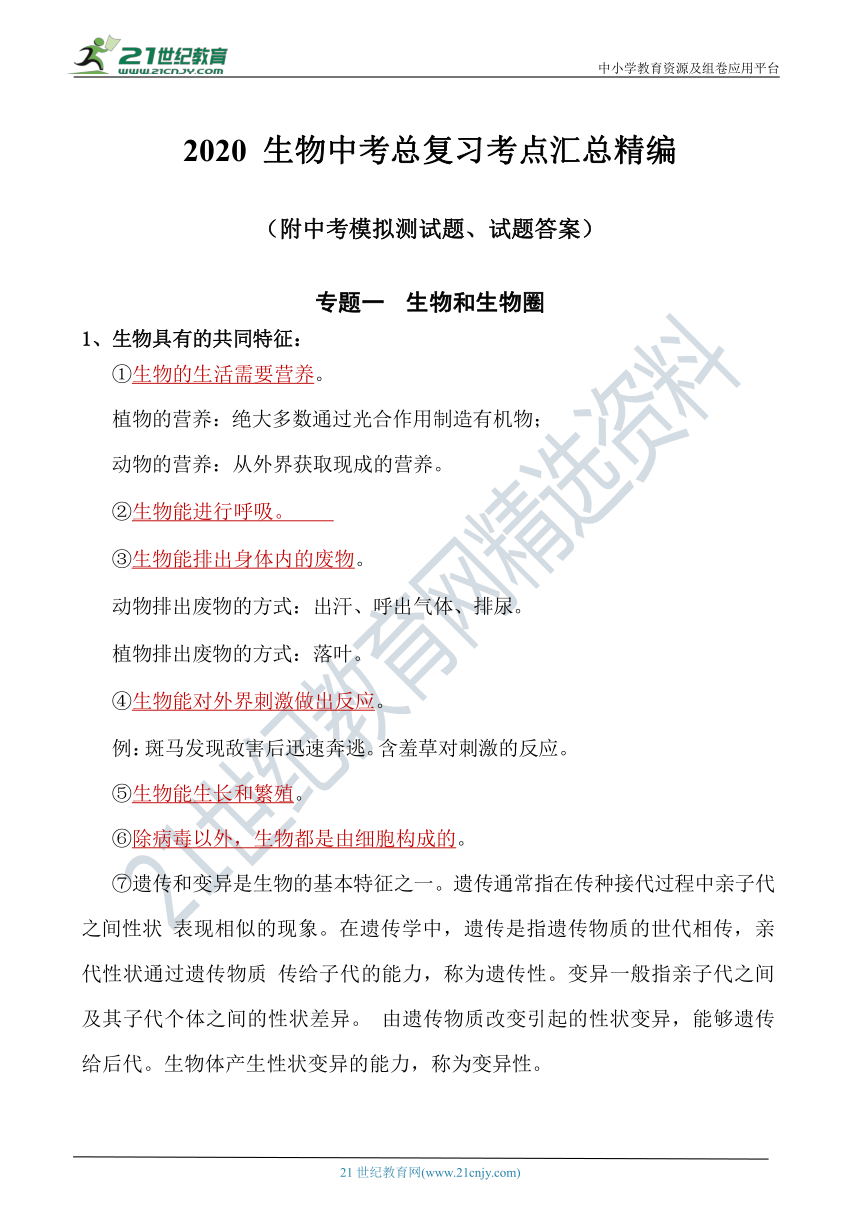 21世纪教育
www.21cnjy.com

中小学教育资源及组卷应用平台

2020 生物中考总复习考点汇总精编

（附中考模拟测试题、试题答案）

专题一 生物和生物圈

1、生物具有的共同特征：

①生物的生活需要营养。

植物的营养：绝大多数通过光合作用制造有机物；

动物的营养：从外界获取现成的营养。

②生物能进行呼吸。

③生物能排出身体内的废物。

动物排出废物的方式：出汗、呼出气体、排尿。

植物排出废物的方式：落叶。

④生物能对外界刺激做出反应。

例：斑马发现敌害后迅速奔逃。含羞草对刺激的反应。

⑤生物能生长和繁殖。

⑥除病毒以外，生物都是由细胞构成的。

⑦遗传和变异是生物的基本特征之一。遗传通常指在传种接代过程中亲子代之间性状 表现相似的现象。在遗传学中，遗传是指遗传物质的世代相传，亲代性状通过遗传物质 传给子代的能力，称为遗传性。变异一般指亲子代之间及其子代个体之间的性状差异。 由遗传物质改变引起的性状变异，能够遗传给后代。生物体产生性状变异的能力，称为变异性。

21世纪教育网精选资料

21 世纪教育网(www.21cnjy.com)